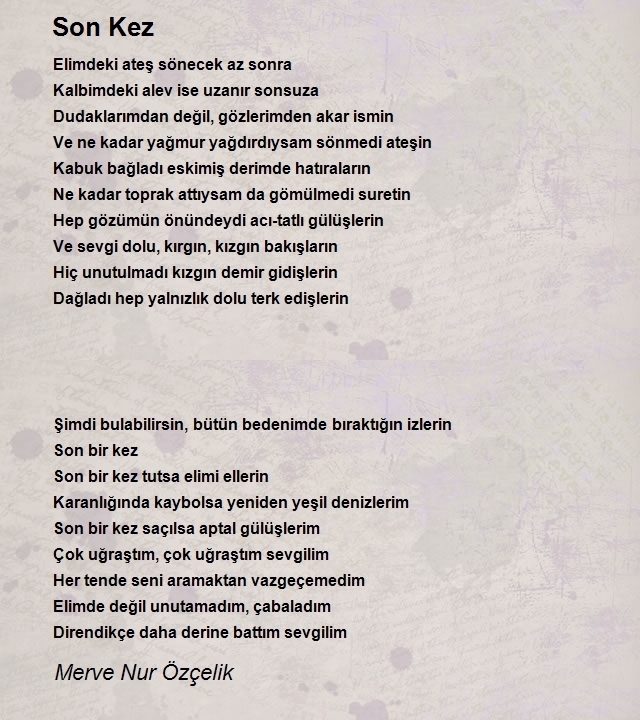 Son Kez

Elimdeki ateş sönecek az sonra
Kalbimdeki alev ise uzanır sonsuza
Dudaklarımdan değil, gözlerimden akar ismin
Ve ne kadar yağmur yağdırdıysam sönmedi ateşin
Kabuk bağladı eskimiş derimde hatıraların
Ne kadar toprak attıysam da gömülmedi suretin
Hep gözümün önündeydi acı-tatlı gülüşlerin
Ve sevgi dolu, kırgın, kızgın bakışların
Hiç unutulmadı kızgın demir gidişlerin
Dağladı hep yalnızlık dolu terk edişlerin

Şimdi bulabilirsin, bütün bedenimde bıraktığın izlerin
Son bir kez
Son bir kez tutsa elimi ellerin
Karanlığında kaybolsa yeniden yeşil denizlerim
Son bir kez saçılsa aptal gülüşlerim
Çok uğraştım, çok uğraştım sevgilim
Her tende seni aramaktan vazgeçemedim
Elimde değil unutamadım, çabaladım
Direndikçe daha derine battım sevgilim

Merve Nur Özçelik